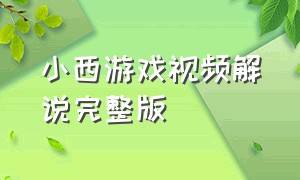 小西游戏视频解说完整版